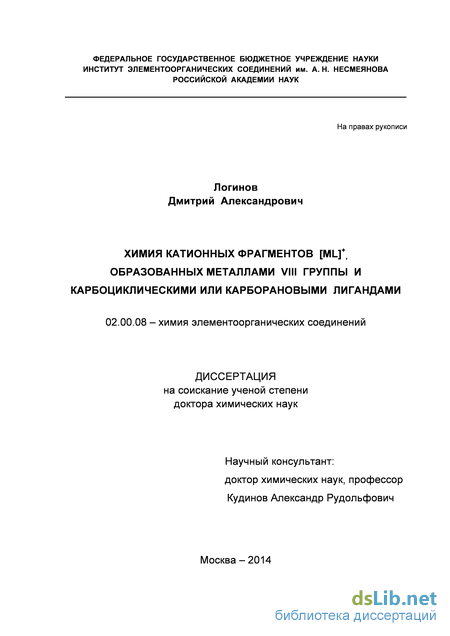 ФЕДЕРАЛЬНОЕ ГОСУДАРСТВЕННОЕ БЮДЖЕТНОЕ УЧРЕЖДЕНИЕ НАУКИ
ИНСТИТУТ ЭЛЕМЕНТООРГАНИЧЕСКИХ СОЕДИНЕНИЙ им. А. Н. НЕСМЕЯНОВА
РОССИЙСКОЙ АКАДЕМИИ НАУК

На правах рукописи

Логинов
Дмитрий Александрович

ХИМИЯ КАТИОННЫХ ФРАГМЕНТОВ $[ML]^+$, ОБРАЗОВАННЫХ МЕТАЛЛАМИ VIII ГРУППЫ И КАРБОЦИКЛИЧЕСКИМИ ИЛИ КАРБОРАНОВЫМИ ЛИГАНДАМИ

02.00.08 – химия элементоорганических соединений

ДИССЕРТАЦИЯ
на соискание ученой степени
доктора химических наук

Научный консультант:
доктор химических наук, профессор
Кудинов Александр Рудольфович

Москва – 2014

dsLib.net
библиотека диссертаций